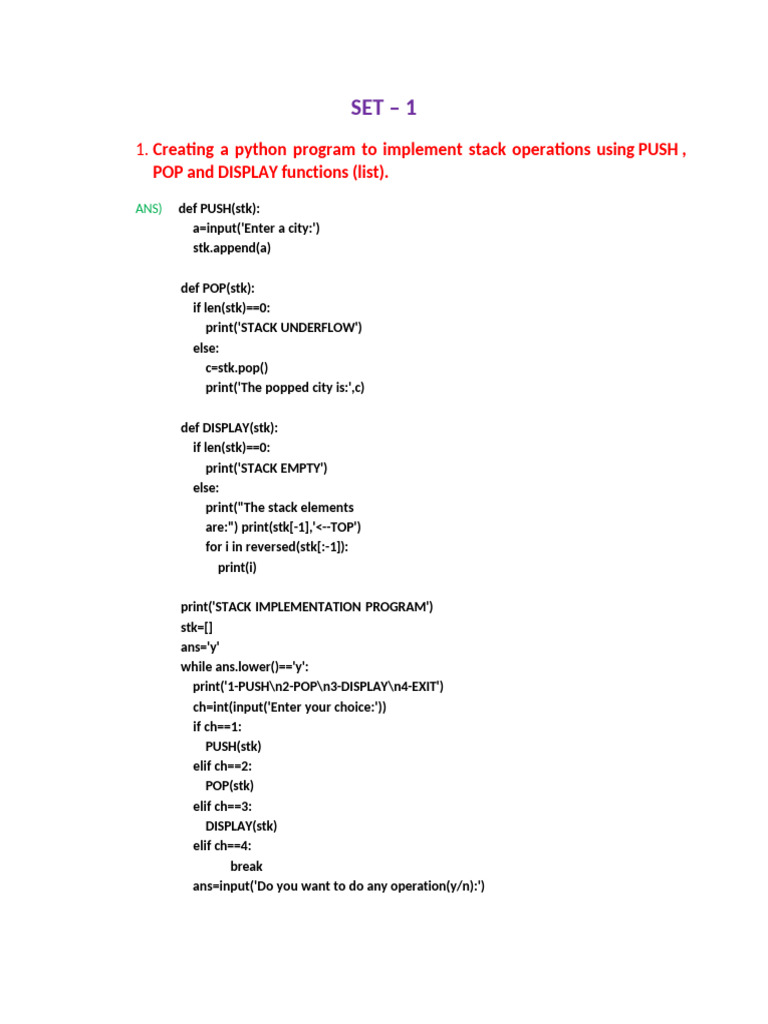 SET – 1

1. Creating a python program to implement stack operations using PUSH , POP and DISPLAY functions (list).

ANS) def PUSH(stk):
a=input('Enter a city:')
stk.append(a)

def POP(stk):
if len(stk)==0:
print('STACK UNDERFLOW')
else:
c=stk.pop()
print('The popped city is:',c)

def DISPLAY(stk):
if len(stk)==0:
print('STACK EMPTY')
else:
print("The stack elements are:") print(stk[-1],'<--TOP')
for i in reversed(stk[:-1]):
print(i)

print('STACK IMPLEMENTATION PROGRAM')
stk=[]
ans='y'
while ans.lower()=='y':
print('1-PUSH\n2-POP\n3-DISPLAY\n4-EXIT')
ch=int(input('Enter your choice:'))
if ch==1:
PUSH(stk)
elif ch==2:
POP(stk)
elif ch==3:
DISPLAY(stk)
elif ch==4:
break
ans=input('Do you want to do any operation(y/n):')